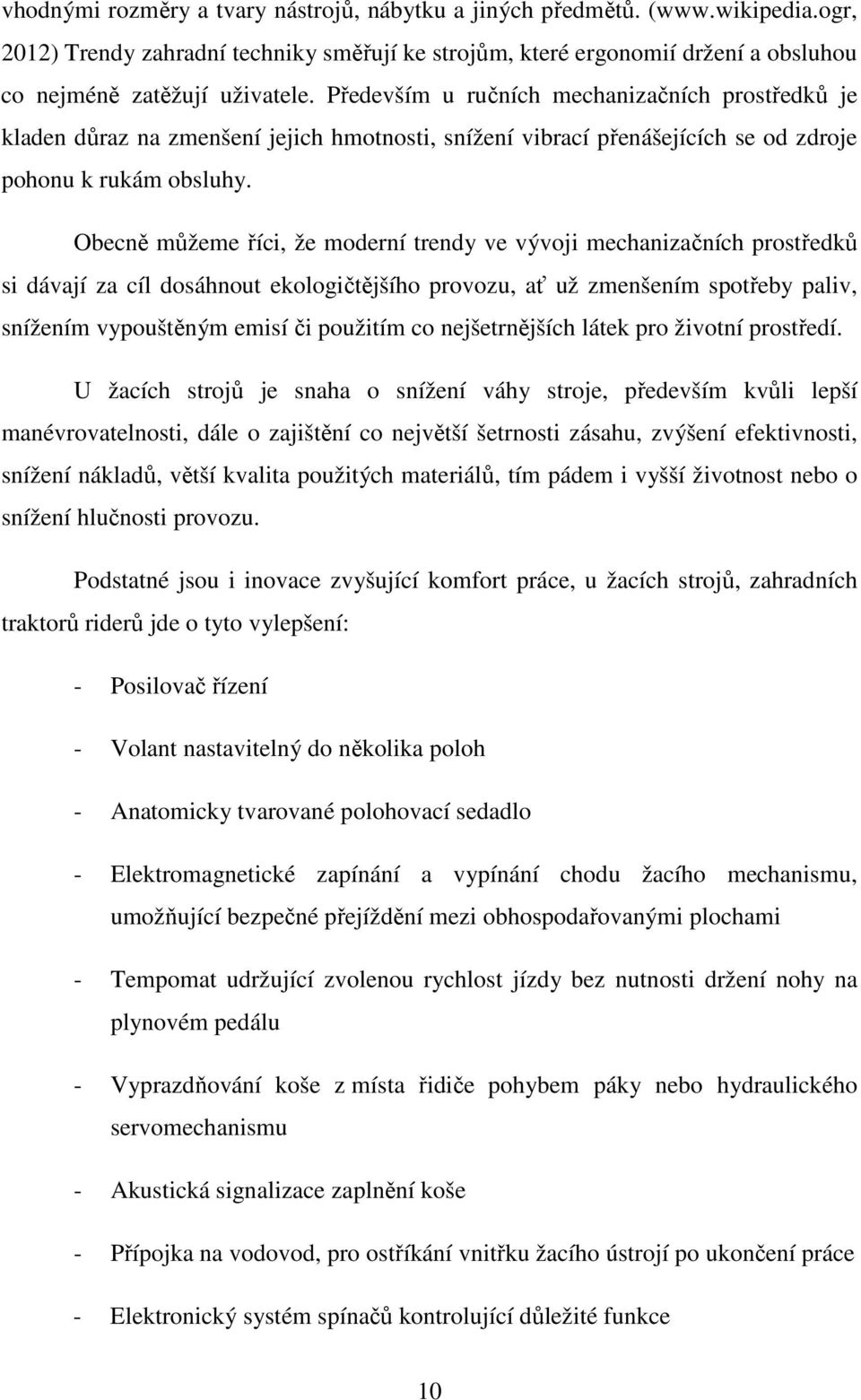 vhodnými rozměry a tvary nástrojů, nábytku a jiných předmětů. (www.wikipedia.ogr, 2012) Trendy zahradní techniky směřují ke strojům, které ergonomií držení a obsluhou co nejméně zatěžují uživatele. Především u ručních mechanizačních prostředků je kladen důraz na zmenšení jejich hmotnosti, snížení vibrací přenášejících se od zdroje pohonu k rukám obsluhy.

Obecně můžeme říci, že moderní trendy ve vývoji mechanizačních prostředků si dávají za cíl dosáhnout ekologičtějšího provozu, ať už zmenšením spotřeby paliv, snížením vypouštěným emisí či použitím co nejšetrnějších látek pro životní prostředí.

U žacích strojů je snaha o snížení váhy stroje, především kvůli lepší manévrovatelnosti, dále o zajištění co největší šetrnosti zásahu, zvýšení efektivnosti, snížení nákladů, větší kvalita použitých materiálů, tím pádem i vyšší životnost nebo o snížení hlučnosti provozu.

Podstatné jsou i inovace zvyšující komfort práce, u žacích strojů, zahradních traktorů riderů jde o tyto vylepšení:

- Posilovač řízení

- Volant nastavitelný do několika poloh

- Anatomicky tvarované polohovací sedadlo

- Elektromagnetické zapínání a vypínání chodu žacího mechanismu, umožňující bezpečné přejíždění mezi obhospodařovanými plochami

- Tempomat udržující zvolenou rychlost jízdy bez nutnosti držení nohy na plynovém pedálu

- Vyprazdňování koše z místa řidiče pohybem páky nebo hydraulického servomechanismu

- Akustická signalizace zaplnění koše

- Přípojka na vodovod, pro ostříkání vnitřku žacího ústrojí po ukončení práce

- Elektronický systém spínačů kontrolující důležité funkce

10